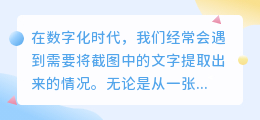 在数字化时代，我们经常会遇到需要将截图中的文字提取出来的情况。无论是从一张...